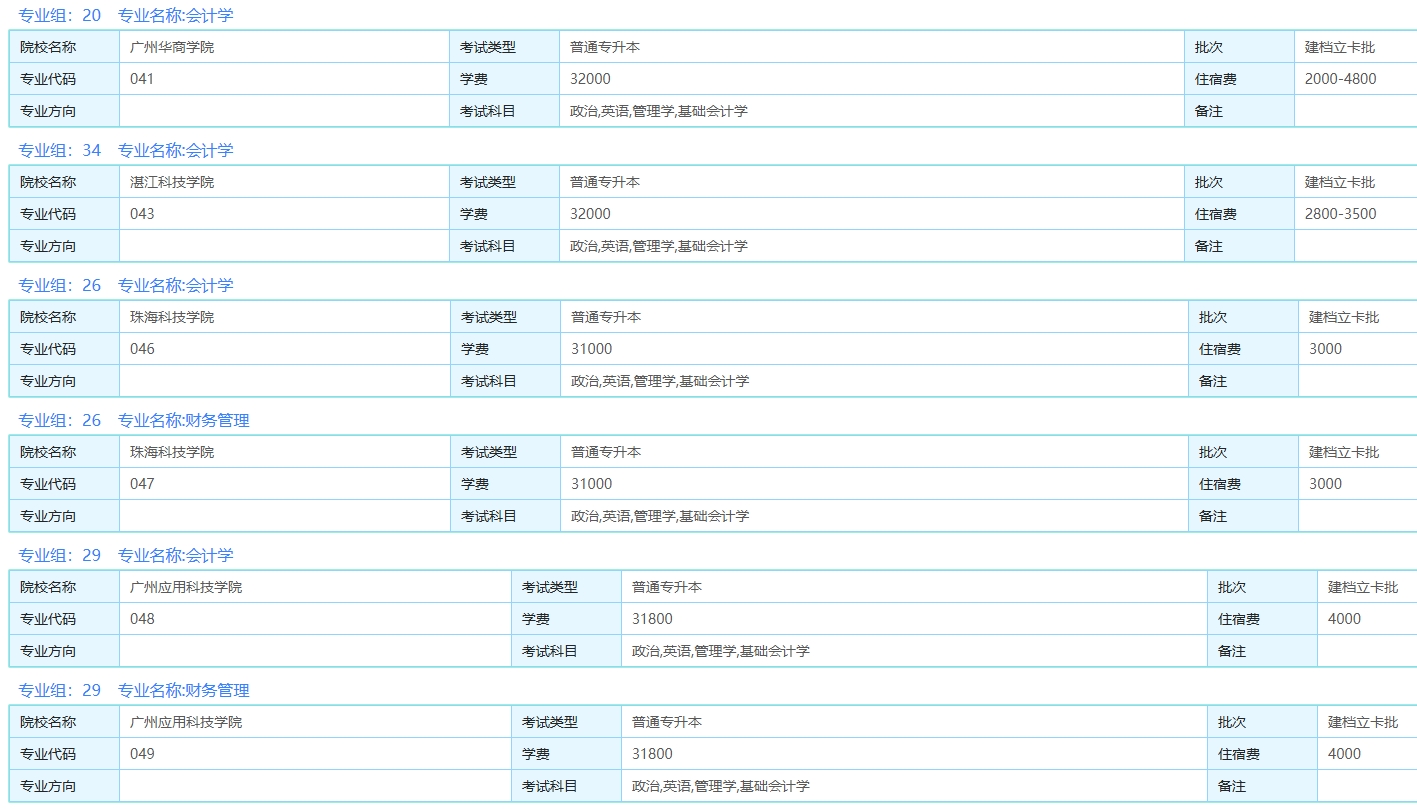 专业组：20　专业名称:会计学

| 院校名称 | 广州华商学院 | 考试类型 | 普通专升本 | 批次 | 建档立卡批 |
|---|---|---|---|---|---|
| 专业代码 | 041 | 学费 | 32000 | 住宿费 | 2000-4800 |
| 专业方向 | | 考试科目 | 政治,英语,管理学,基础会计学 | 备注 | |

专业组：34　专业名称:会计学

| 院校名称 | 湛江科技学院 | 考试类型 | 普通专升本 | 批次 | 建档立卡批 |
|---|---|---|---|---|---|
| 专业代码 | 043 | 学费 | 32000 | 住宿费 | 2800-3500 |
| 专业方向 | | 考试科目 | 政治,英语,管理学,基础会计学 | 备注 | |

专业组：26　专业名称:会计学

| 院校名称 | 珠海科技学院 | 考试类型 | 普通专升本 | 批次 | 建档立卡批 |
|---|---|---|---|---|---|
| 专业代码 | 046 | 学费 | 31000 | 住宿费 | 3000 |
| 专业方向 | | 考试科目 | 政治,英语,管理学,基础会计学 | 备注 | |

专业组：26　专业名称:财务管理

| 院校名称 | 珠海科技学院 | 考试类型 | 普通专升本 | 批次 | 建档立卡批 |
|---|---|---|---|---|---|
| 专业代码 | 047 | 学费 | 31000 | 住宿费 | 3000 |
| 专业方向 | | 考试科目 | 政治,英语,管理学,基础会计学 | 备注 | |

专业组：29　专业名称:会计学

| 院校名称 | 广州应用科技学院 | 考试类型 | 普通专升本 | 批次 | 建档立卡批 |
|---|---|---|---|---|---|
| 专业代码 | 048 | 学费 | 31800 | 住宿费 | 4000 |
| 专业方向 | | 考试科目 | 政治,英语,管理学,基础会计学 | 备注 | |

专业组：29　专业名称:财务管理

| 院校名称 | 广州应用科技学院 | 考试类型 | 普通专升本 | 批次 | 建档立卡批 |
|---|---|---|---|---|---|
| 专业代码 | 049 | 学费 | 31800 | 住宿费 | 4000 |
| 专业方向 | | 考试科目 | 政治,英语,管理学,基础会计学 | 备注 | |